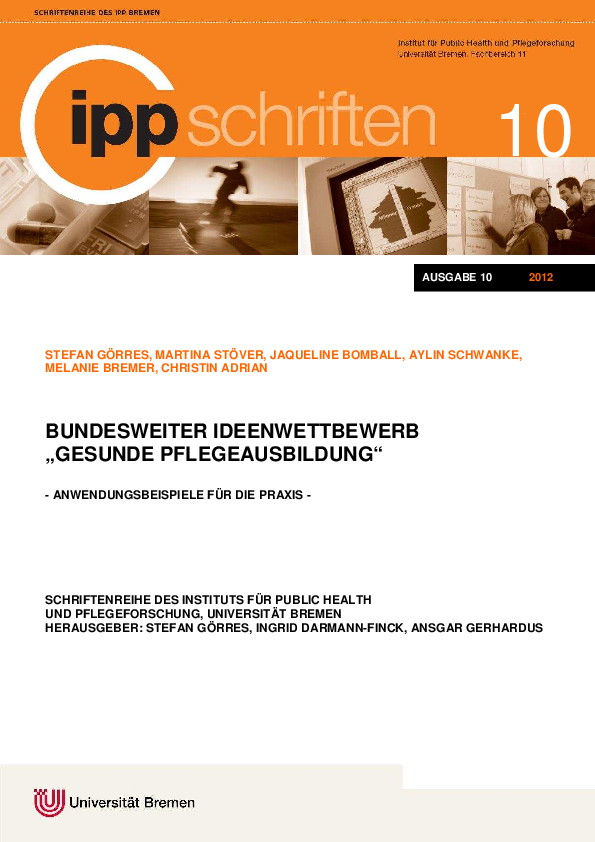 SCHRIFTENREIHE DES IPP BREMEN

Institut für Public Health und Pflegeforschung
Universität Bremen, Fachbereich 11

ipp schriften 10

AUSGABE 10 2012

STEFAN GÖRRES, MARTINA STÖVER, JAQUELINE BOMBALL, AYLIN SCHWANKE, MELANIE BREMER, CHRISTIN ADRIAN

BUNDESWEITER IDEENWETTBEWERB „GESUNDE PFLEGEAUSBILDUNG“

- ANWENDUNGSBEISPIELE FÜR DIE PRAXIS -

SCHRIFTENREIHE DES INSTITUTS FÜR PUBLIC HEALTH
UND PFLEGEFORSCHUNG, UNIVERSITÄT BREMEN
HERAUSGEBER: STEFAN GÖRRES, INGRID DARMANN-FINCK, ANSGAR GERHARDUS

Universität Bremen